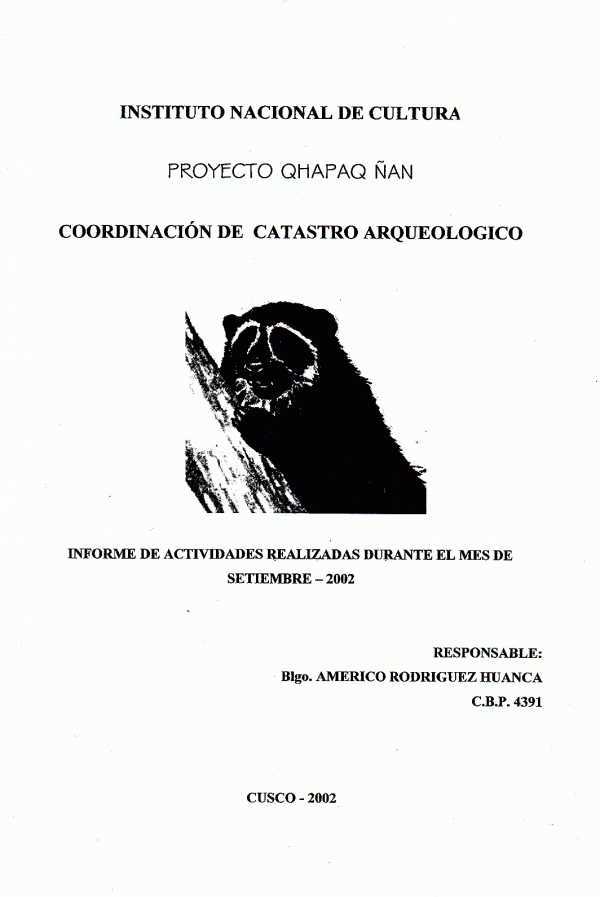 INSTITUTO NACIONAL DE CULTURA

PROYECTO QHAPAQ ÑAN

COORDINACIÓN DE CATASTRO ARQUEOLOGICO

INFORME DE ACTIVIDADES REALIZADAS DURANTE EL MES DE SETIEMBRE – 2002

RESPONSABLE:
Blgo. AMERICO RODRIGUEZ HUANCA
C.B.P. 4391

CUSCO - 2002